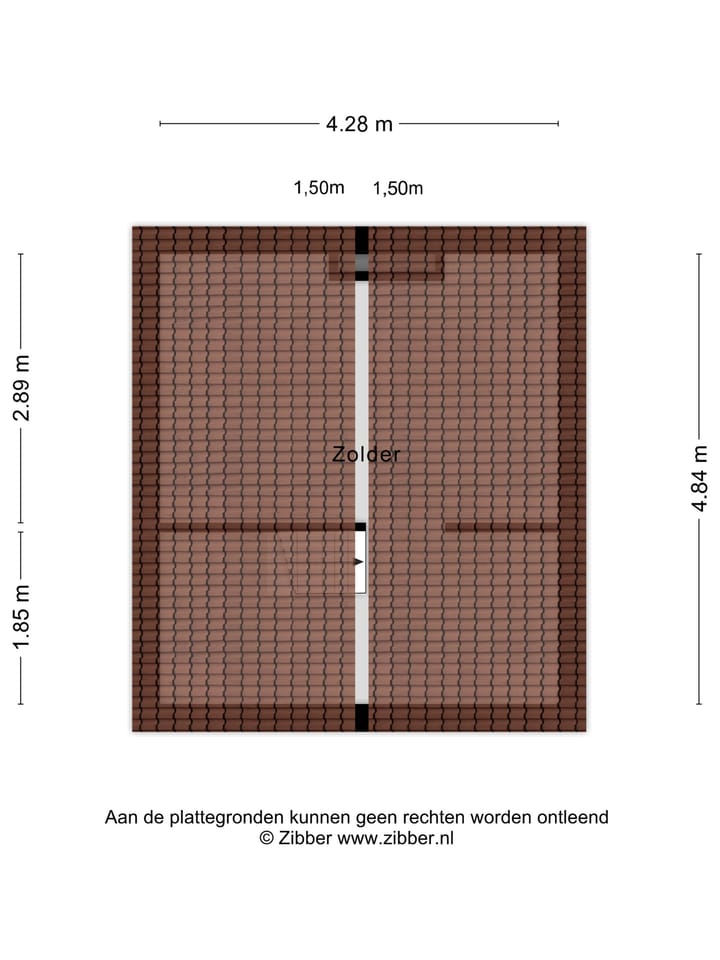 4.28 m

1,50m 1,50m

2.89 m

1.85 m

Zolder

4.84 m

Aan de plattegronden kunnen geen rechten worden ontleend
© Zibber www.zibber.nl